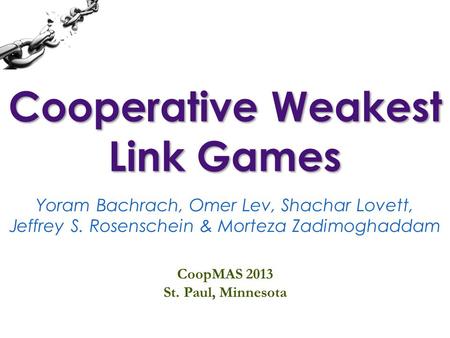 Cooperative Weakest Link Games

Yoram Bachrach, Omer Lev, Shachar Lovett, Jeffrey S. Rosenschein & Morteza Zadimoghaddam

CoopMAS 2013
St. Paul, Minnesota